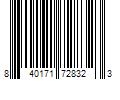 8 40171 72832 3